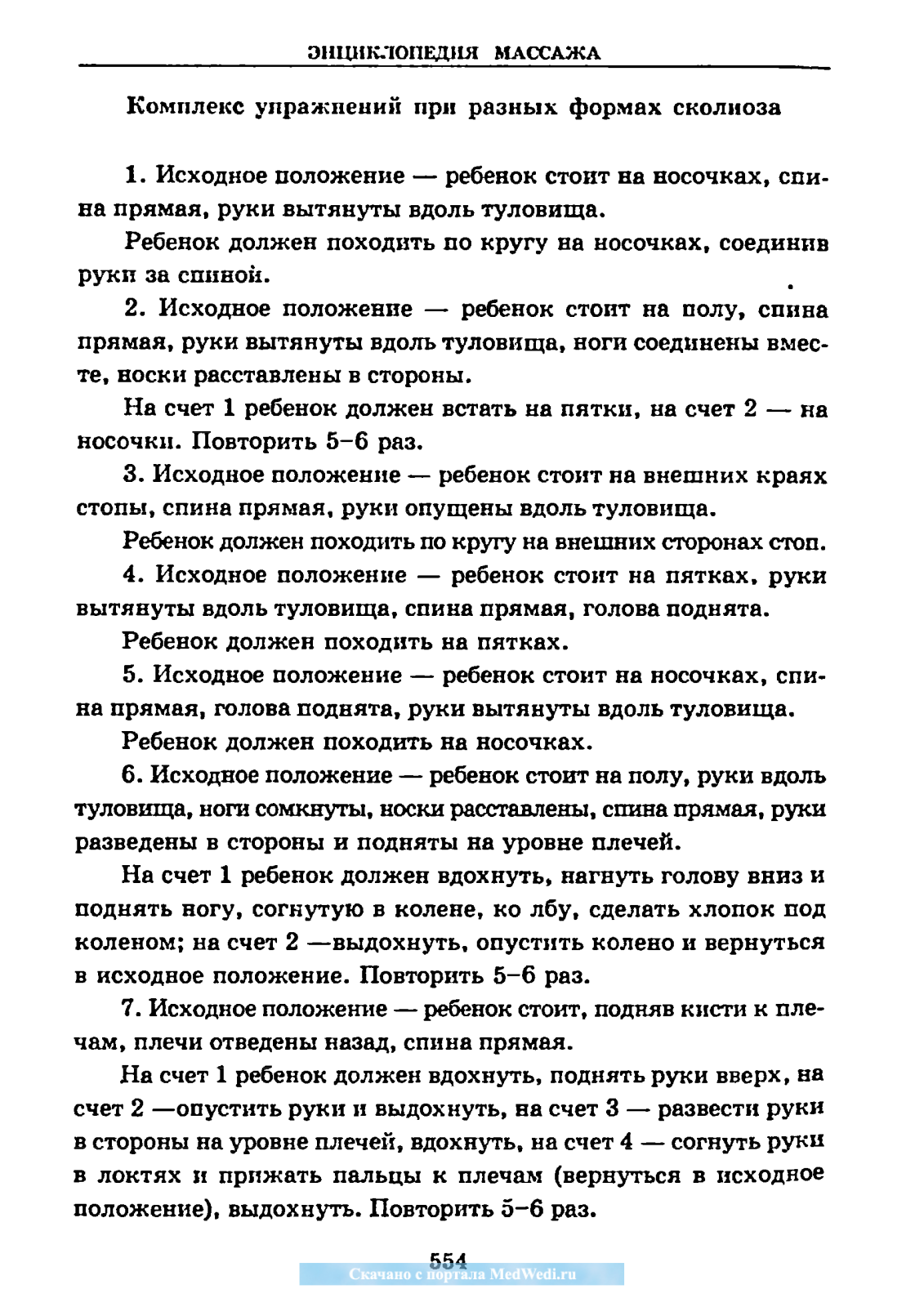 ЭНЦИКЛОПЕДИЯ МАССАЖА

Комплекс упражнений при разных формах сколиоза

1. Исходное положение — ребенок стоит на носочках, спина прямая, руки вытянуты вдоль туловища.

Ребенок должен походить по кругу на носочках, соединив руки за спиной.

2. Исходное положение — ребенок стоит на полу, спина прямая, руки вытянуты вдоль туловища, ноги соединены вместе, носки расставлены в стороны.

На счет 1 ребенок должен встать на пятки, на счет 2 — на носочки. Повторить 5–6 раз.

3. Исходное положение — ребенок стоит на внешних краях стопы, спина прямая, руки опущены вдоль туловища.

Ребенок должен походить по кругу на внешних сторонах стоп.

4. Исходное положение — ребенок стоит на пятках, руки вытянуты вдоль туловища, спина прямая, голова поднята.

Ребенок должен походить на пятках.

5. Исходное положение — ребенок стоит на носочках, спина прямая, голова поднята, руки вытянуты вдоль туловища.

Ребенок должен походить на носочках.

6. Исходное положение — ребенок стоит на полу, руки вдоль туловища, ноги сомкнуты, носки расставлены, спина прямая, руки разведены в стороны и подняты на уровне плечей.

На счет 1 ребенок должен вдохнуть, нагнуть голову вниз и поднять ногу, согнутую в колене, ко лбу, сделать хлопок под коленом; на счет 2 —выдохнуть, опустить колено и вернуться в исходное положение. Повторить 5–6 раз.

7. Исходное положение — ребенок стоит, подняв кисти к плечам, плечи отведены назад, спина прямая.

На счет 1 ребенок должен вдохнуть, поднять руки вверх, на счет 2 —опустить руки и выдохнуть, на счет 3 — развести руки в стороны на уровне плечей, вдохнуть, на счет 4 — согнуть руки в локтях и прижать пальцы к плечам (вернуться в исходное положение), выдохнуть. Повторить 5–6 раз.

554
Скачано с портала MedWedi.ru